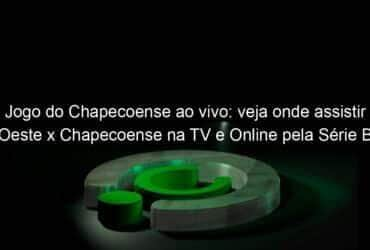 Jogo do Chapecoense ao vivo: veja onde assistir Oeste x Chapecoense na TV e Online pela Série B